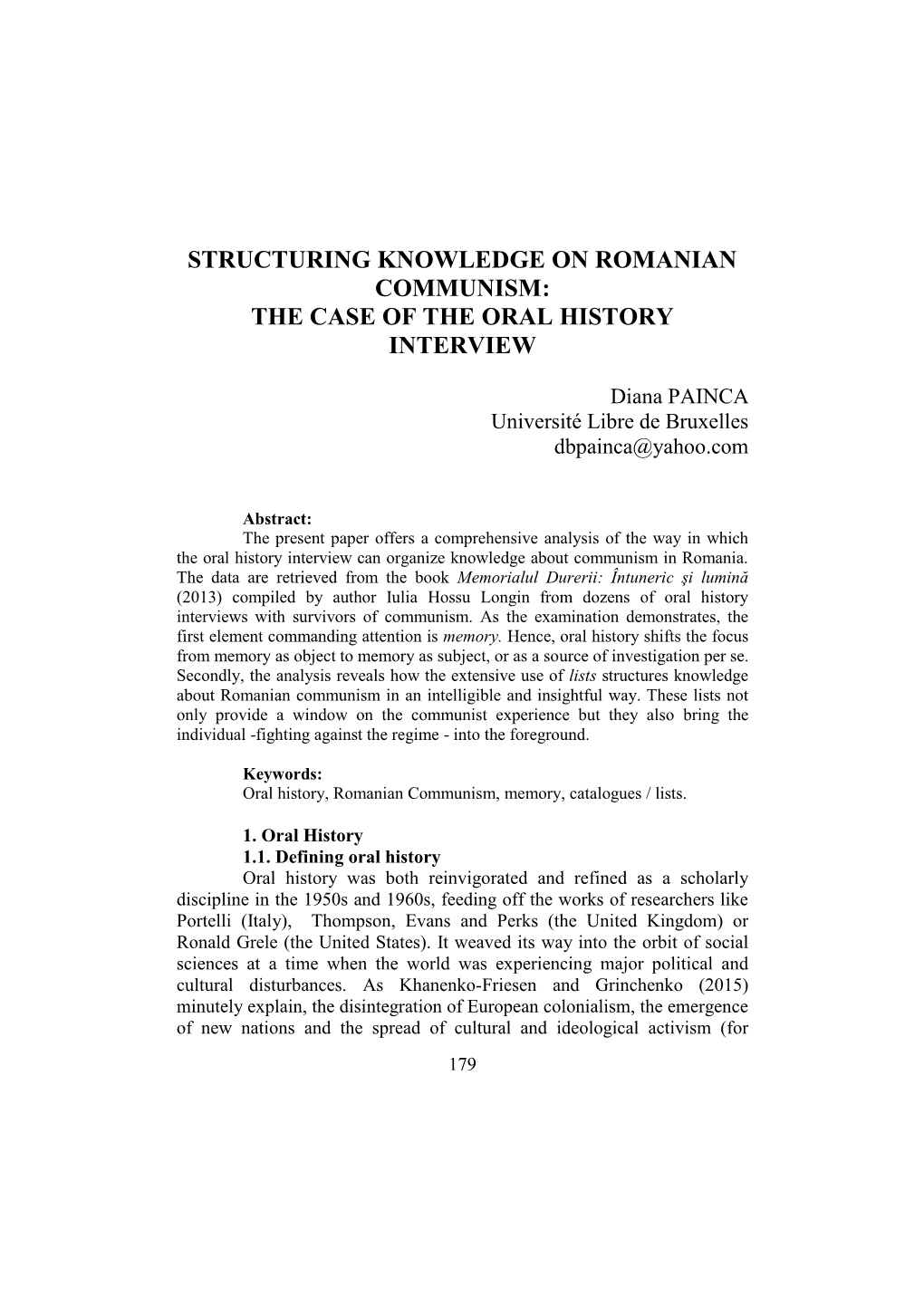 STRUCTURING KNOWLEDGE ON ROMANIAN COMMUNISM:
THE CASE OF THE ORAL HISTORY INTERVIEW

Diana PAINCA
Université Libre de Bruxelles
dbpainca@yahoo.com

Abstract:
The present paper offers a comprehensive analysis of the way in which the oral history interview can organize knowledge about communism in Romania. The data are retrieved from the book Memorialul Durerii: Întuneric şi lumină (2013) compiled by author Iulia Hossu Longin from dozens of oral history interviews with survivors of communism. As the examination demonstrates, the first element commanding attention is memory. Hence, oral history shifts the focus from memory as object to memory as subject, or as a source of investigation per se. Secondly, the analysis reveals how the extensive use of lists structures knowledge about Romanian communism in an intelligible and insightful way. These lists not only provide a window on the communist experience but they also bring the individual -fighting against the regime - into the foreground.

Keywords:
Oral history, Romanian Communism, memory, catalogues / lists.

1. Oral History
1.1. Defining oral history
Oral history was both reinvigorated and refined as a scholarly discipline in the 1950s and 1960s, feeding off the works of researchers like Portelli (Italy), Thompson, Evans and Perks (the United Kingdom) or Ronald Grele (the United States). It weaved its way into the orbit of social sciences at a time when the world was experiencing major political and cultural disturbances. As Khanenko-Friesen and Grinchenko (2015) minutely explain, the disintegration of European colonialism, the emergence of new nations and the spread of cultural and ideological activism (for

179